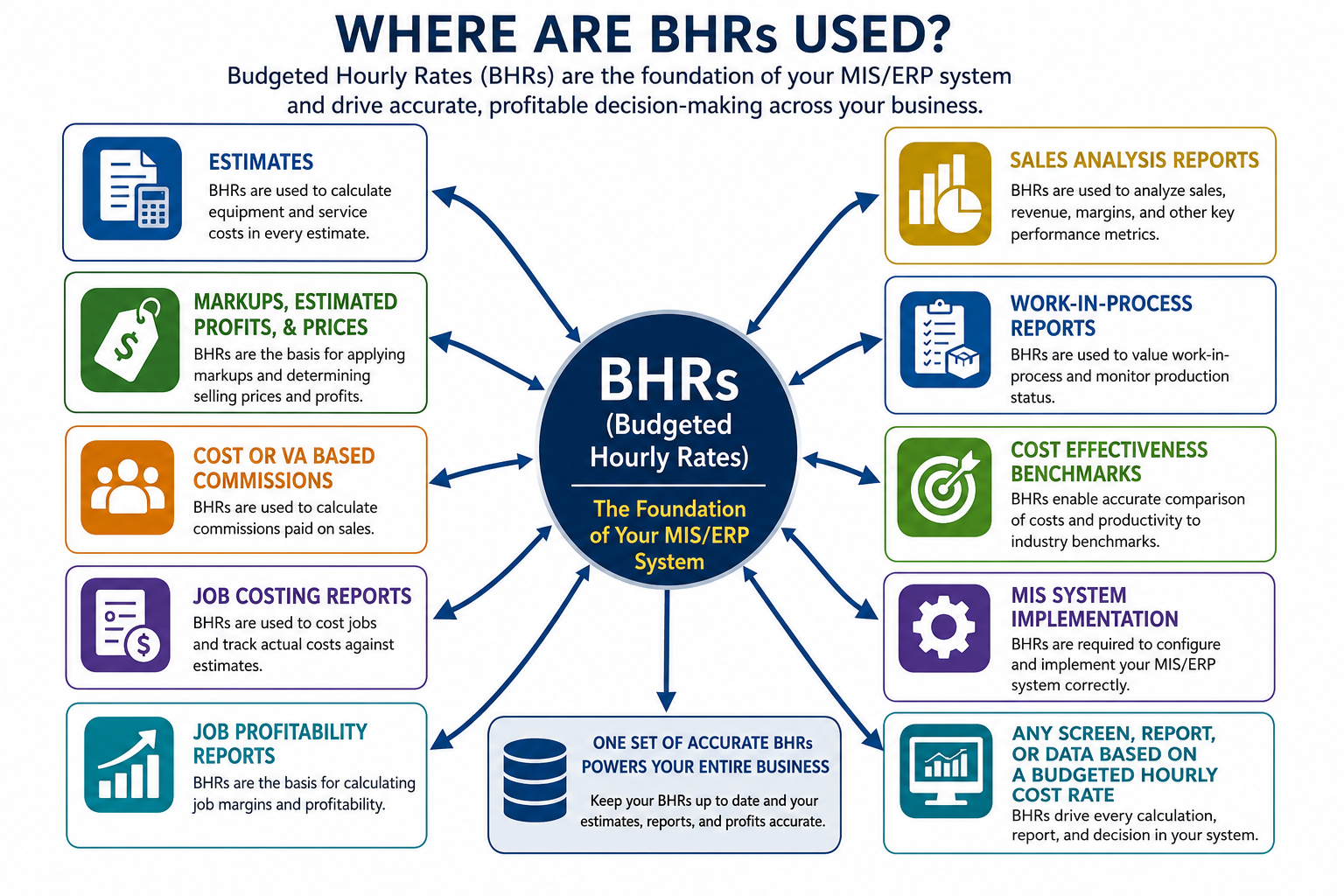 WHERE ARE BHRs USED?

Budgeted Hourly Rates (BHRs) are the foundation of your MIS/ERP system and drive accurate, profitable decision-making across your business.

ESTIMATES
BHRs are used to calculate equipment and service costs in every estimate.

MARKUPS, ESTIMATED PROFITS, & PRICES
BHRs are the basis for applying markups and determining selling prices and profits.

COST OR VA BASED COMMISSIONS
BHRs are used to calculate commissions paid on sales.

JOB COSTING REPORTS
BHRs are used to cost jobs and track actual costs against estimates.

JOB PROFITABILITY REPORTS
BHRs are the basis for calculating job margins and profitability.

BHRs (Budgeted Hourly Rates)

The Foundation of Your MIS/ERP System

ONE SET OF ACCURATE BHRs POWERS YOUR ENTIRE BUSINESS
Keep your BHRs up to date and your estimates, reports, and profits accurate.

SALES ANALYSIS REPORTS
BHRs are used to analyze sales, revenue, margins, and other key performance metrics.

WORK-IN-PROCESS REPORTS
BHRs are used to value work-in-process and monitor production status.

COST EFFECTIVENESS BENCHMARKS
BHRs enable accurate comparison of costs and productivity to industry benchmarks.

MIS SYSTEM IMPLEMENTATION
BHRs are required to configure and implement your MIS/ERP system correctly.

ANY SCREEN, REPORT, OR DATA BASED ON A BUDGETED HOURLY COST RATE
BHRs drive every calculation, report, and decision in your system.